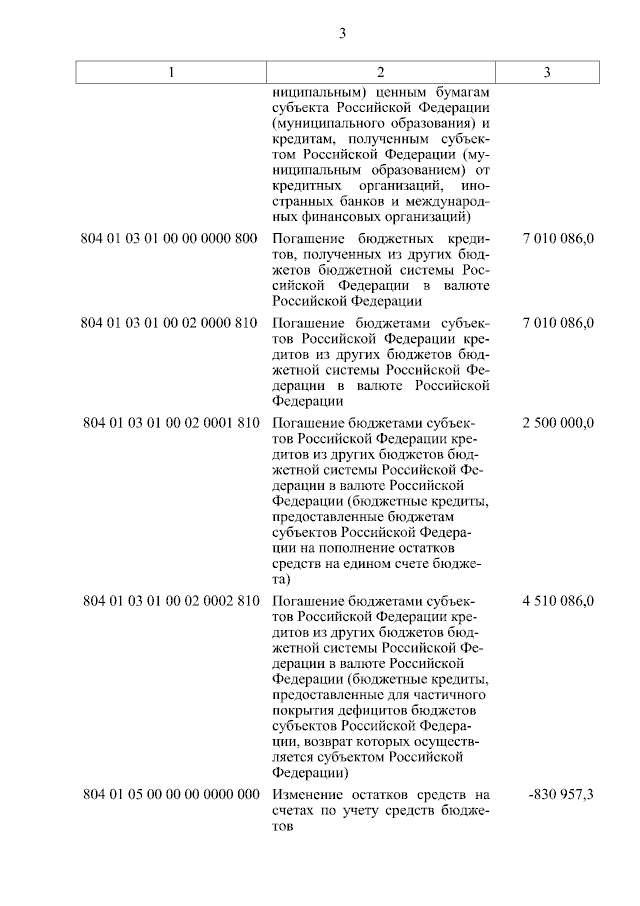 3

| 1 | 2 | 3 |
|---|---|---|
| | ниципальным) ценным бумагам субъекта Российской Федерации (муниципального образования) и кредитам, полученным субъектом Российской Федерации (муниципальным образованием) от кредитных организаций, иностранных банков и международных финансовых организаций) | |
| 804 01 03 01 00 00 0000 800 | Погашение бюджетных кредитов, полученных из других бюджетов бюджетной системы Российской Федерации в валюте Российской Федерации | 7 010 086,0 |
| 804 01 03 01 00 02 0000 810 | Погашение бюджетами субъектов Российской Федерации кредитов из других бюджетов бюджетной системы Российской Федерации в валюте Российской Федерации | 7 010 086,0 |
| 804 01 03 01 00 02 0001 810 | Погашение бюджетами субъектов Российской Федерации кредитов из других бюджетов бюджетной системы Российской Федерации в валюте Российской Федерации (бюджетные кредиты, предоставленные бюджетам субъектов Российской Федерации на пополнение остатков средств на едином счете бюджета) | 2 500 000,0 |
| 804 01 03 01 00 02 0002 810 | Погашение бюджетами субъектов Российской Федерации кредитов из других бюджетов бюджетной системы Российской Федерации в валюте Российской Федерации (бюджетные кредиты, предоставленные для частичного покрытия дефицитов бюджетов субъектов Российской Федерации, возврат которых осуществляется субъектом Российской Федерации) | 4 510 086,0 |
| 804 01 05 00 00 00 0000 000 | Изменение остатков средств на счетах по учету средств бюджетов | -830 957,3 |